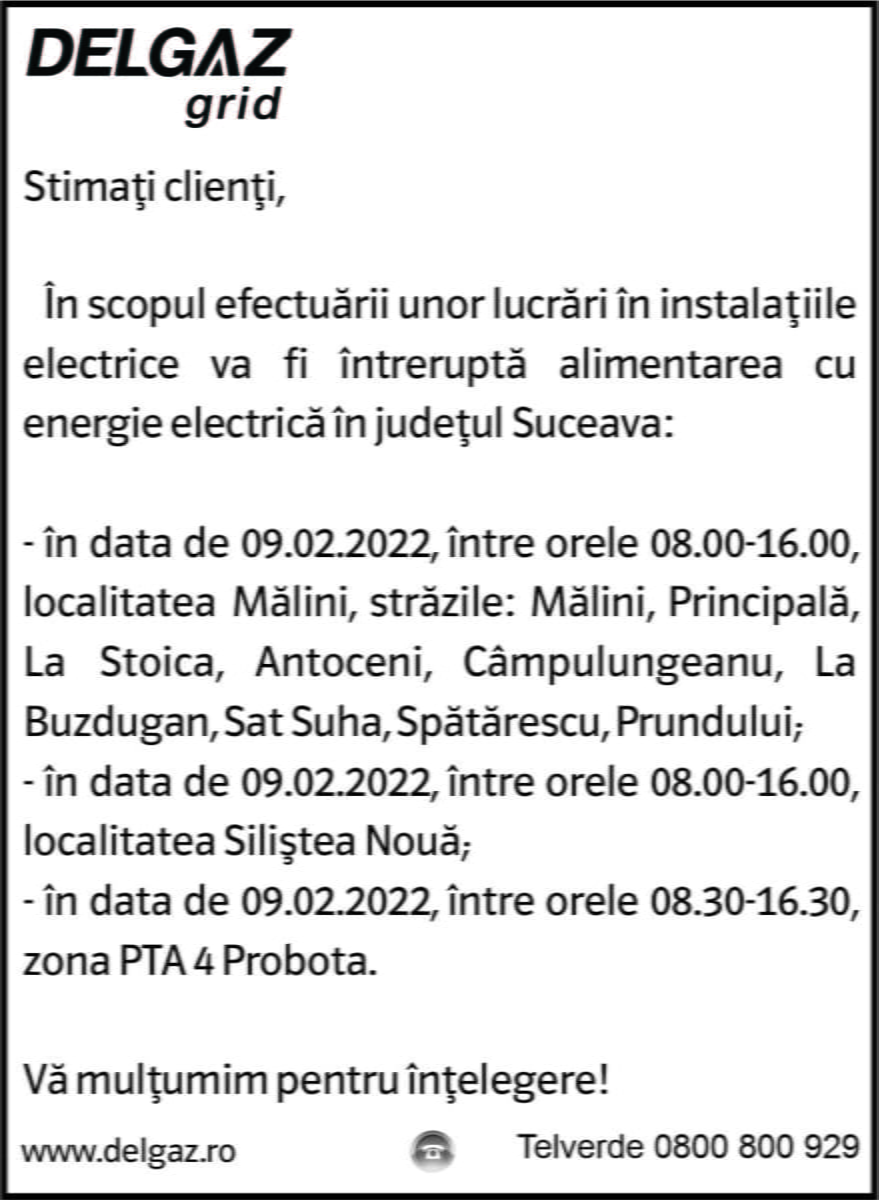 DELGAZ
grid

Stimaţi clienţi,

În scopul efectuării unor lucrări în instalaţiile electrice va fi întreruptă alimentarea cu energie electrică în judeţul Suceava:

- în data de 09.02.2022, între orele 08.00-16.00, localitatea Mălini, străzile: Mălini, Principală, La Stoica, Antoceni, Câmpulungeanu, La Buzdugan, Sat Suha, Spătărescu, Prundului;
- în data de 09.02.2022, între orele 08.00-16.00, localitatea Siliştea Nouă;
- în data de 09.02.2022, între orele 08.30-16.30, zona PTA 4 Probota.

Vă mulţumim pentru înţelegere!

www.delgaz.ro

Telverde 0800 800 929